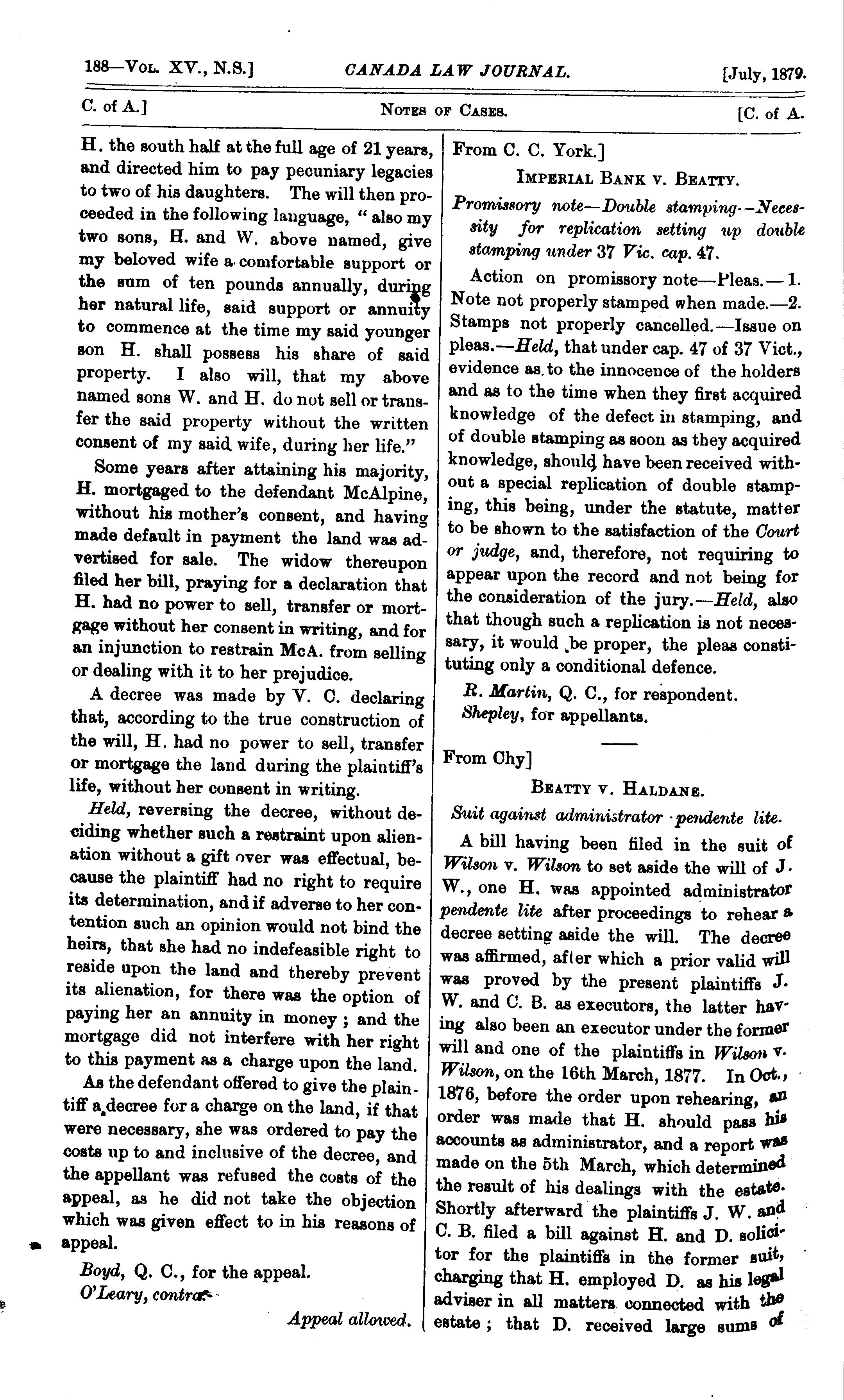 188—Vol. XV., N.S.] CANADA LAW JOURNAL. [July, 1879.

C. of A.] Notes of Cases. [C. of A.

H. the south half at the full age of 21 years, and directed him to pay pecuniary legacies to two of his daughters. The will then proceeded in the following language, "also my two sons, H. and W. above named, give my beloved wife a comfortable support or the sum of ten pounds annually, during her natural life, said support or annuity to commence at the time my said younger son H. shall possess his share of said property. I also will, that my above named sons W. and H. do not sell or transfer the said property without the written consent of my said wife, during her life."

Some years after attaining his majority, H. mortgaged to the defendant McAlpine, without his mother's consent, and having made default in payment the land was advertised for sale. The widow thereupon filed her bill, praying for a declaration that H. had no power to sell, transfer or mortgage without her consent in writing, and for an injunction to restrain McA. from selling or dealing with it to her prejudice.

A decree was made by V. C. declaring that, according to the true construction of the will, H. had no power to sell, transfer or mortgage the land during the plaintiff's life, without her consent in writing.

Held, reversing the decree, without deciding whether such a restraint upon alienation without a gift over was effectual, because the plaintiff had no right to require its determination, and if adverse to her contention such an opinion would not bind the heirs, that she had no indefeasible right to reside upon the land and thereby prevent its alienation, for there was the option of paying her an annuity in money; and the mortgage did not interfere with her right to this payment as a charge upon the land.

As the defendant offered to give the plaintiff a decree for a charge on the land, if that were necessary, she was ordered to pay the costs up to and inclusive of the decree, and the appellant was refused the costs of the appeal, as he did not take the objection which was given effect to in his reasons of appeal.

Boyd, Q. C., for the appeal.
O'Leary, contra.

Appeal allowed.

From C. C. York.]

Imperial Bank v. Beatty.

Promissory note—Double stamping—Necessity for replication setting up double stamping under 37 Vic. cap. 47.

Action on promissory note—Pleas.—1. Note not properly stamped when made.—2. Stamps not properly cancelled.—Issue on pleas.—Held, that under cap. 47 of 37 Vict., evidence as to the innocence of the holders and as to the time when they first acquired knowledge of the defect in stamping, and of double stamping as soon as they acquired knowledge, should have been received without a special replication of double stamping, this being, under the statute, matter to be shown to the satisfaction of the Court or judge, and, therefore, not requiring to appear upon the record and not being for the consideration of the jury.—Held, also that though such a replication is not necessary, it would be proper, the pleas constituting only a conditional defence.

R. Martin, Q. C., for respondent.
Shepley, for appellants.

From Chy]

Beatty v. Haldane.

Suit against administrator pendente lite.

A bill having been filed in the suit of Wilson v. Wilson to set aside the will of J. W., one H. was appointed administrator pendente lite after proceedings to rehear a decree setting aside the will. The decree was affirmed, after which a prior valid will was proved by the present plaintiffs J. W. and C. B. as executors, the latter having also been an executor under the former will and one of the plaintiffs in Wilson v. Wilson, on the 16th March, 1877. In Oct., 1876, before the order upon rehearing, an order was made that H. should pass his accounts as administrator, and a report was made on the 5th March, which determined the result of his dealings with the estate. Shortly afterward the plaintiffs J. W. and C. B. filed a bill against H. and D. solicitor for the plaintiffs in the former suit, charging that H. employed D. as his legal adviser in all matters connected with the estate; that D. received large sums of